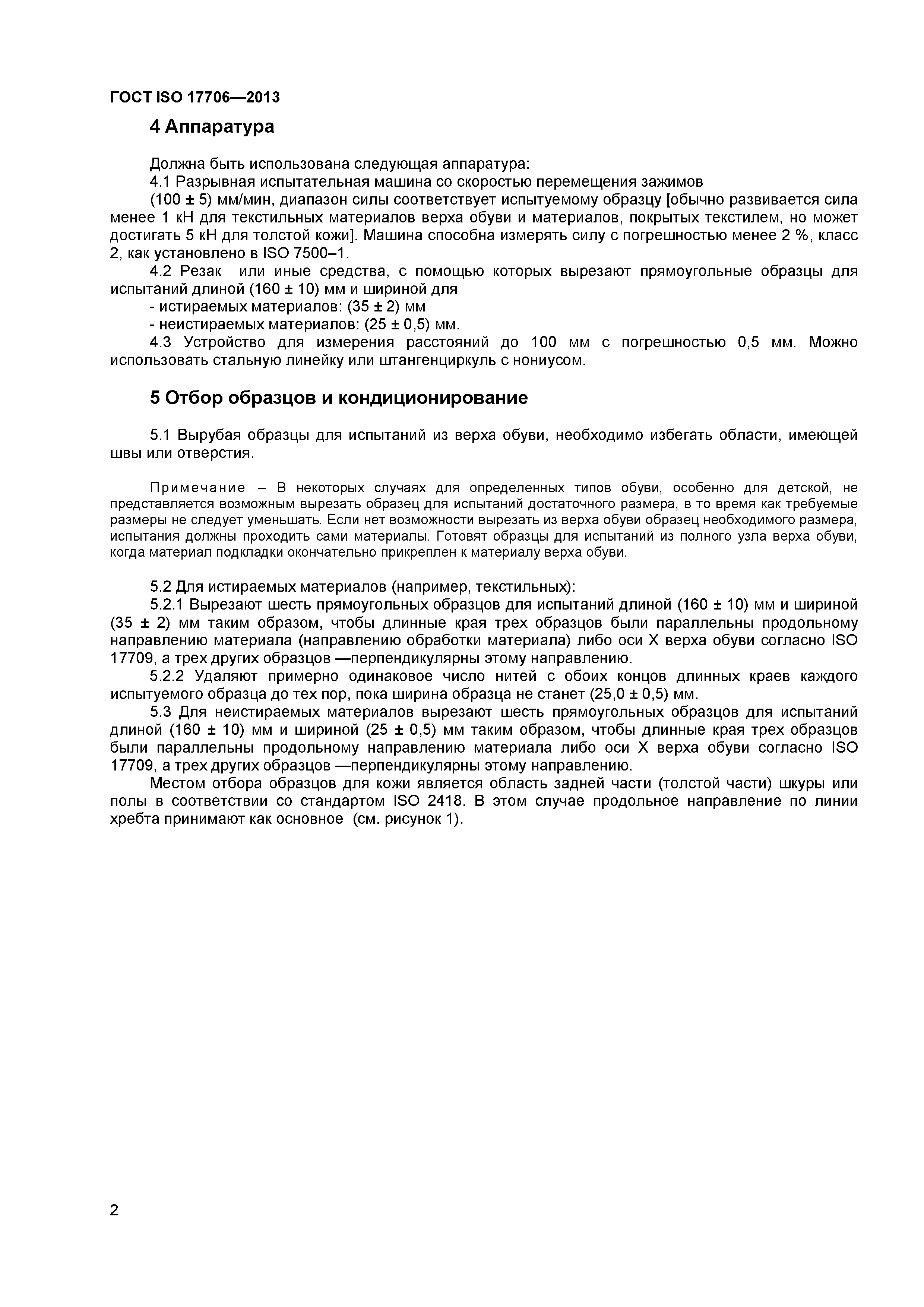 ГОСТ ISO 17706—2013

4 Аппаратура

Должна быть использована следующая аппаратура:

4.1 Разрывная испытательная машина со скоростью перемещения зажимов (100 ± 5) мм/мин, диапазон силы соответствует испытуемому образцу [обычно развивается сила менее 1 кН для текстильных материалов верха обуви и материалов, покрытых текстилем, но может достигать 5 кН для толстой кожи]. Машина способна измерять силу с погрешностью менее 2 %, класс 2, как установлено в ISO 7500–1.

4.2 Резак или иные средства, с помощью которых вырезают прямоугольные образцы для испытаний длиной (160 ± 10) мм и шириной для

- истираемых материалов: (35 ± 2) мм

- неистираемых материалов: (25 ± 0,5) мм.

4.3 Устройство для измерения расстояний до 100 мм с погрешностью 0,5 мм. Можно использовать стальную линейку или штангенциркуль с нониусом.

5 Отбор образцов и кондиционирование

5.1 Вырубая образцы для испытаний из верха обуви, необходимо избегать области, имеющей швы или отверстия.

Примечание – В некоторых случаях для определенных типов обуви, особенно для детской, не представляется возможным вырезать образец для испытаний достаточного размера, в то время как требуемые размеры не следует уменьшать. Если нет возможности вырезать из верха обуви образец необходимого размера, испытания должны проходить сами материалы. Готовят образцы для испытаний из полного узла верха обуви, когда материал подкладки окончательно прикреплен к материалу верха обуви.

5.2 Для истираемых материалов (например, текстильных):

5.2.1 Вырезают шесть прямоугольных образцов для испытаний длиной (160 ± 10) мм и шириной (35 ± 2) мм таким образом, чтобы длинные края трех образцов были параллельны продольному направлению материала (направлению обработки материала) либо оси X верха обуви согласно ISO 17709, а трех других образцов —перпендикулярны этому направлению.

5.2.2 Удаляют примерно одинаковое число нитей с обоих концов длинных краев каждого испытуемого образца до тех пор, пока ширина образца не станет (25,0 ± 0,5) мм.

5.3 Для неистираемых материалов вырезают шесть прямоугольных образцов для испытаний длиной (160 ± 10) мм и шириной (25 ± 0,5) мм таким образом, чтобы длинные края трех образцов были параллельны продольному направлению материала либо оси X верха обуви согласно ISO 17709, а трех других образцов —перпендикулярны этому направлению.

Местом отбора образцов для кожи является область задней части (толстой части) шкуры или полы в соответствии со стандартом ISO 2418. В этом случае продольное направление по линии хребта принимают как основное (см. рисунок 1).

2